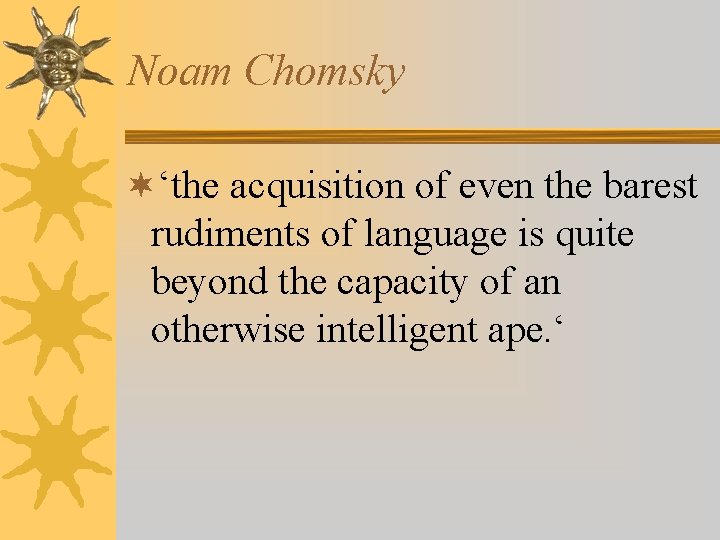 Noam Chomsky

‘the acquisition of even the barest rudiments of language is quite beyond the capacity of an otherwise intelligent ape.‘